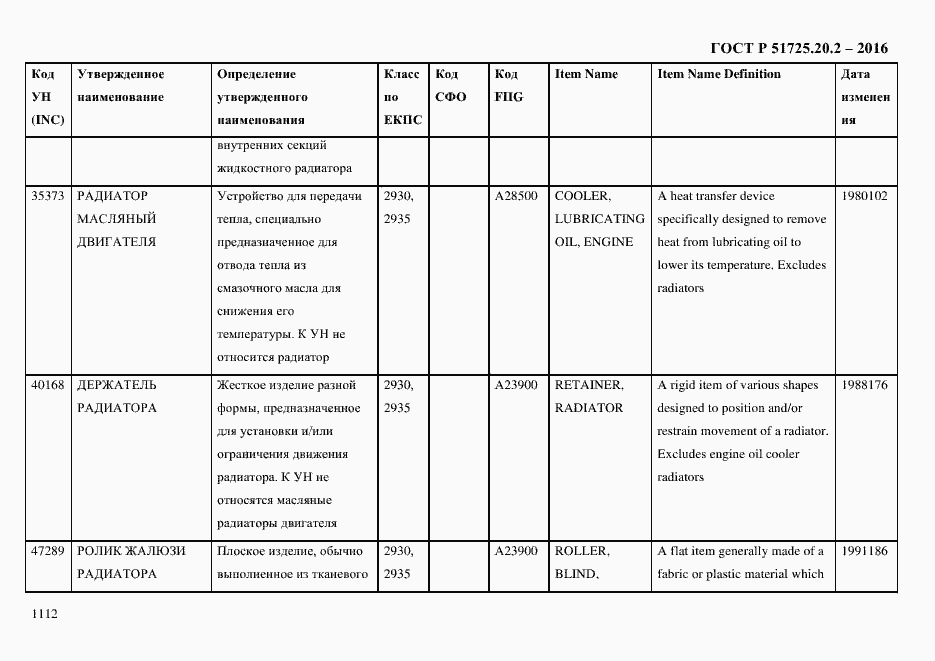 ГОСТ Р 51725.20.2 – 2016

| Код УН (INC) | Утвержденное наименование | Определение утвержденного наименования | Класс по ЕКПС | Код СФО | Код FIIG | Item Name | Item Name Definition | Дата изменения |
|---|---|---|---|---|---|---|---|---|
| | | внутренних секций жидкостного радиатора | | | | | | |
| 35373 | РАДИАТОР МАСЛЯНЫЙ ДВИГАТЕЛЯ | Устройство для передачи тепла, специально предназначенное для отвода тепла из смазочного масла для снижения его температуры. К УН не относится радиатор | 2930, 2935 | | A28500 | COOLER, LUBRICATING OIL, ENGINE | A heat transfer device specifically designed to remove heat from lubricating oil to lower its temperature. Excludes radiators | 1980102 |
| 40168 | ДЕРЖАТЕЛЬ РАДИАТОРА | Жесткое изделие разной формы, предназначенное для установки и/или ограничения движения радиатора. К УН не относятся масляные радиаторы двигателя | 2930, 2935 | | A23900 | RETAINER, RADIATOR | A rigid item of various shapes designed to position and/or restrain movement of a radiator. Excludes engine oil cooler radiators | 1988176 |
| 47289 | РОЛИК ЖАЛЮЗИ РАДИАТОРА | Плоское изделие, обычно выполненное из тканевого | 2930, 2935 | | A23900 | ROLLER, BLIND, | A flat item generally made of a fabric or plastic material which | 1991186 |

1112